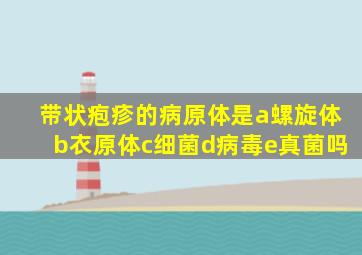 带状疱疹的病原体是a螺旋体b衣原体c细菌d病毒e真菌吗